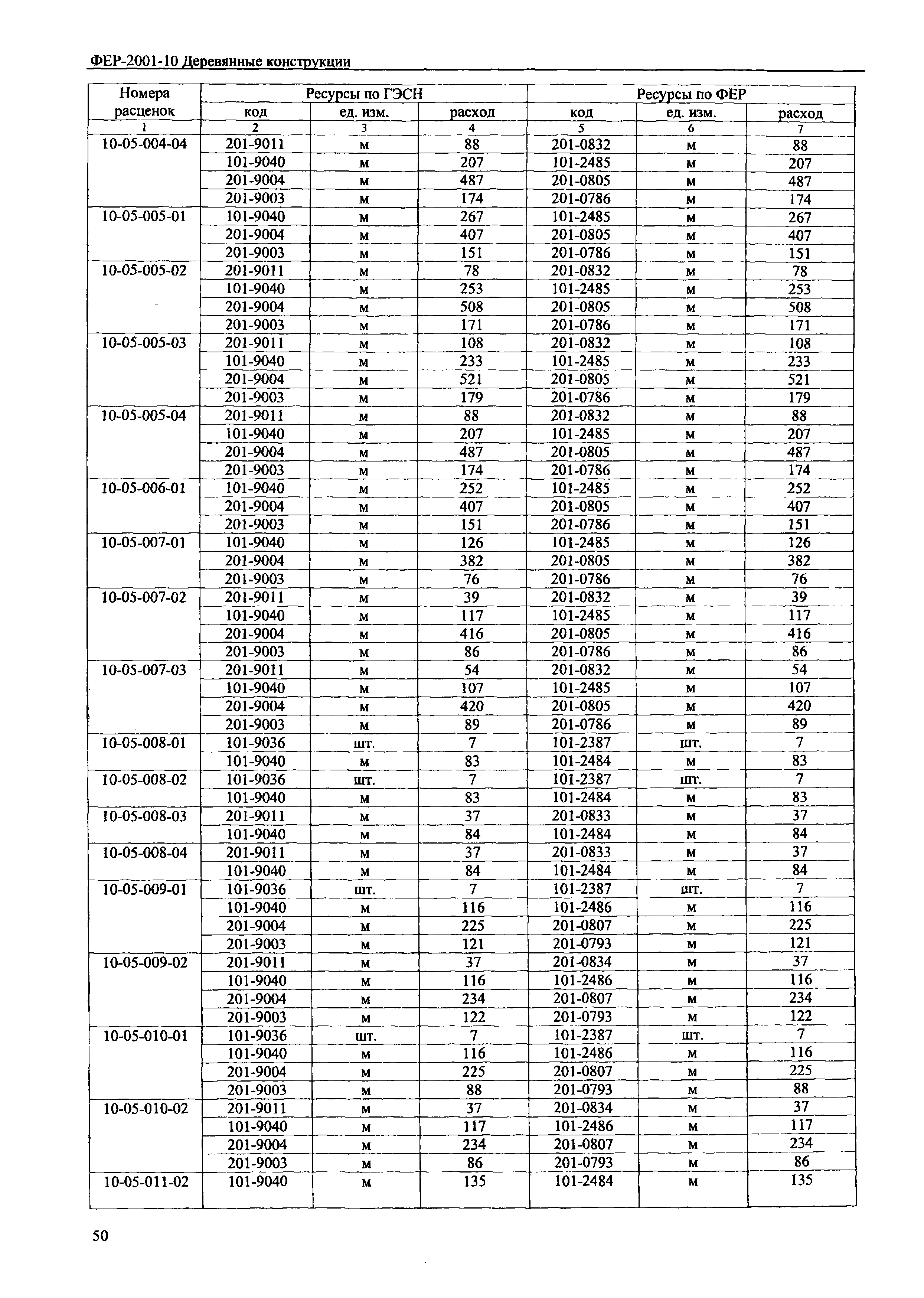 ФЕР-2001-10 Деревянные конструкции

| Номера расценок | Ресурсы по ГЭСН | | | Ресурсы по ФЕР | | |
|---|---|---|---|---|---|---|
| | код | ед. изм. | расход | код | ед. изм. | расход |
| 1 | 2 | 3 | 4 | 5 | 6 | 7 |
| 10-05-004-04 | 201-9011 | м | 88 | 201-0832 | м | 88 |
| | 101-9040 | м | 207 | 101-2485 | м | 207 |
| | 201-9004 | м | 487 | 201-0805 | м | 487 |
| | 201-9003 | м | 174 | 201-0786 | м | 174 |
| 10-05-005-01 | 101-9040 | м | 267 | 101-2485 | м | 267 |
| | 201-9004 | м | 407 | 201-0805 | м | 407 |
| | 201-9003 | м | 151 | 201-0786 | м | 151 |
| 10-05-005-02 | 201-9011 | м | 78 | 201-0832 | м | 78 |
| | 101-9040 | м | 253 | 101-2485 | м | 253 |
| | 201-9004 | м | 508 | 201-0805 | м | 508 |
| | 201-9003 | м | 171 | 201-0786 | м | 171 |
| 10-05-005-03 | 201-9011 | м | 108 | 201-0832 | м | 108 |
| | 101-9040 | м | 233 | 101-2485 | м | 233 |
| | 201-9004 | м | 521 | 201-0805 | м | 521 |
| | 201-9003 | м | 179 | 201-0786 | м | 179 |
| 10-05-005-04 | 201-9011 | м | 88 | 201-0832 | м | 88 |
| | 101-9040 | м | 207 | 101-2485 | м | 207 |
| | 201-9004 | м | 487 | 201-0805 | м | 487 |
| | 201-9003 | м | 174 | 201-0786 | м | 174 |
| 10-05-006-01 | 101-9040 | м | 252 | 101-2485 | м | 252 |
| | 201-9004 | м | 407 | 201-0805 | м | 407 |
| | 201-9003 | м | 151 | 201-0786 | м | 151 |
| 10-05-007-01 | 101-9040 | м | 126 | 101-2485 | м | 126 |
| | 201-9004 | м | 382 | 201-0805 | м | 382 |
| | 201-9003 | м | 76 | 201-0786 | м | 76 |
| 10-05-007-02 | 201-9011 | м | 39 | 201-0832 | м | 39 |
| | 101-9040 | м | 117 | 101-2485 | м | 117 |
| | 201-9004 | м | 416 | 201-0805 | м | 416 |
| | 201-9003 | м | 86 | 201-0786 | м | 86 |
| 10-05-007-03 | 201-9011 | м | 54 | 201-0832 | м | 54 |
| | 101-9040 | м | 107 | 101-2485 | м | 107 |
| | 201-9004 | м | 420 | 201-0805 | м | 420 |
| | 201-9003 | м | 89 | 201-0786 | м | 89 |
| 10-05-008-01 | 101-9036 | шт. | 7 | 101-2387 | шт. | 7 |
| | 101-9040 | м | 83 | 101-2484 | м | 83 |
| 10-05-008-02 | 101-9036 | шт. | 7 | 101-2387 | шт. | 7 |
| | 101-9040 | м | 83 | 101-2484 | м | 83 |
| 10-05-008-03 | 201-9011 | м | 37 | 201-0833 | м | 37 |
| | 101-9040 | м | 84 | 101-2484 | м | 84 |
| 10-05-008-04 | 201-9011 | м | 37 | 201-0833 | м | 37 |
| | 101-9040 | м | 84 | 101-2484 | м | 84 |
| 10-05-009-01 | 101-9036 | шт. | 7 | 101-2387 | шт. | 7 |
| | 101-9040 | м | 116 | 101-2486 | м | 116 |
| | 201-9004 | м | 225 | 201-0807 | м | 225 |
| | 201-9003 | м | 121 | 201-0793 | м | 121 |
| 10-05-009-02 | 201-9011 | м | 37 | 201-0834 | м | 37 |
| | 101-9040 | м | 116 | 101-2486 | м | 116 |
| | 201-9004 | м | 234 | 201-0807 | м | 234 |
| | 201-9003 | м | 122 | 201-0793 | м | 122 |
| 10-05-010-01 | 101-9036 | шт. | 7 | 101-2387 | шт. | 7 |
| | 101-9040 | м | 116 | 101-2486 | м | 116 |
| | 201-9004 | м | 225 | 201-0807 | м | 225 |
| | 201-9003 | м | 88 | 201-0793 | м | 88 |
| 10-05-010-02 | 201-9011 | м | 37 | 201-0834 | м | 37 |
| | 101-9040 | м | 117 | 101-2486 | м | 117 |
| | 201-9004 | м | 234 | 201-0807 | м | 234 |
| | 201-9003 | м | 86 | 201-0793 | м | 86 |
| 10-05-011-02 | 101-9040 | м | 135 | 101-2484 | м | 135 |

50